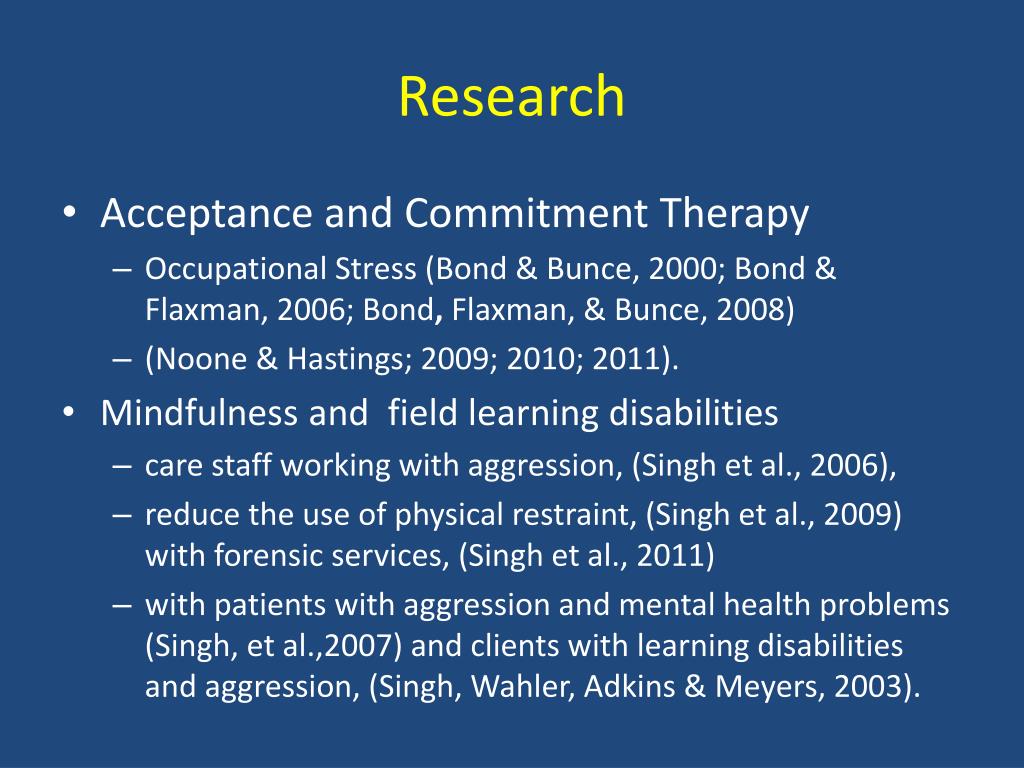 Research

• Acceptance and Commitment Therapy
  – Occupational Stress (Bond & Bunce, 2000; Bond & Flaxman, 2006; Bond, Flaxman, & Bunce, 2008)
  – (Noone & Hastings; 2009; 2010; 2011).
• Mindfulness and field learning disabilities
  – care staff working with aggression, (Singh et al., 2006),
  – reduce the use of physical restraint, (Singh et al., 2009) with forensic services, (Singh et al., 2011)
  – with patients with aggression and mental health problems (Singh, et al.,2007) and clients with learning disabilities and aggression, (Singh, Wahler, Adkins & Meyers, 2003).